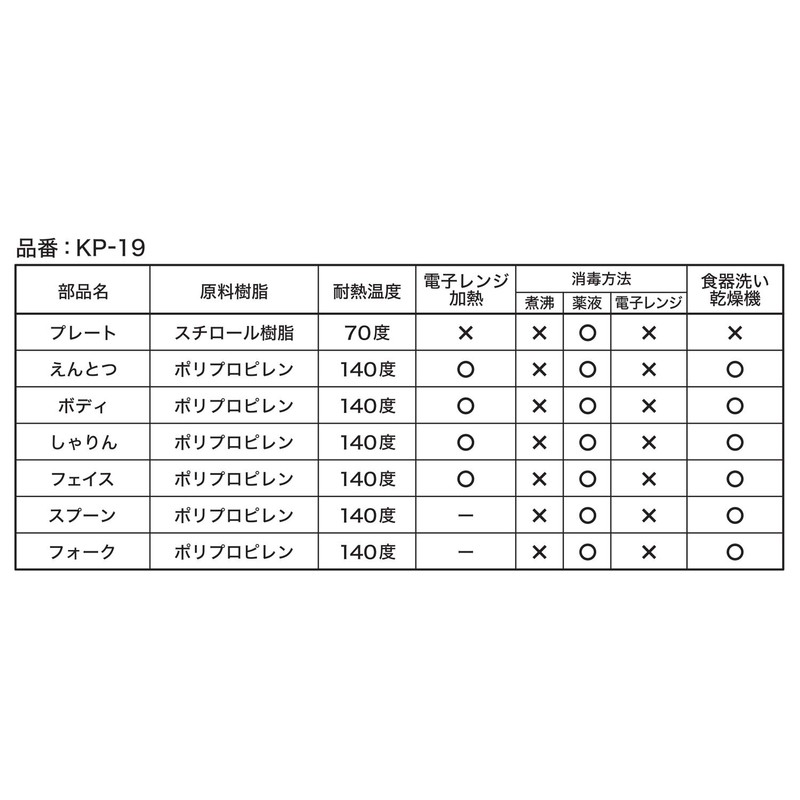 品番：KP-19

| 部品名 | 原料樹脂 | 耐熱温度 | 電子レンジ加熱 | 消毒方法 煮沸 | 消毒方法 薬液 | 消毒方法 電子レンジ | 食器洗い乾燥機 |
|---|---|---|---|---|---|---|---|
| プレート | スチロール樹脂 | 70度 | × | × | ○ | × | × |
| えんとつ | ポリプロピレン | 140度 | ○ | × | ○ | × | ○ |
| ボディ | ポリプロピレン | 140度 | ○ | × | ○ | × | ○ |
| しゃりん | ポリプロピレン | 140度 | ○ | × | ○ | × | ○ |
| フェイス | ポリプロピレン | 140度 | ○ | × | ○ | × | ○ |
| スプーン | ポリプロピレン | 140度 | ー | × | ○ | × | ○ |
| フォーク | ポリプロピレン | 140度 | ー | × | ○ | × | ○ |